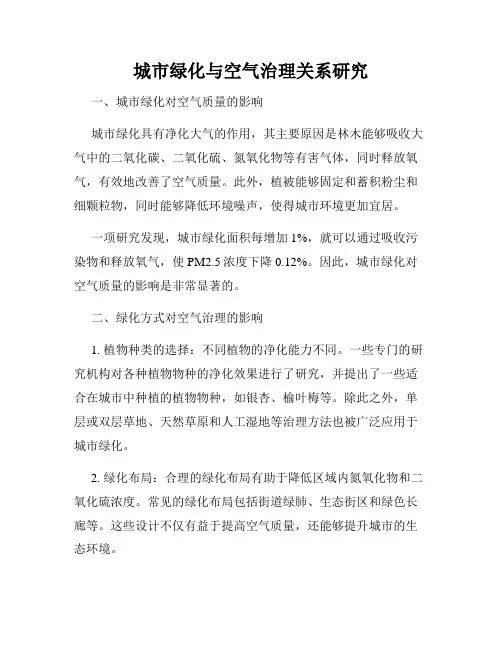 城市绿化与空气治理关系研究

一、城市绿化对空气质量的影响

城市绿化具有净化大气的作用，其主要原因是林木能够吸收大气中的二氧化碳、二氧化硫、氮氧化物等有害气体，同时释放氧气，有效地改善了空气质量。此外，植被能够固定和蓄积粉尘和细颗粒物，同时能够降低环境噪声，使得城市环境更加宜居。

一项研究发现，城市绿化面积每增加 1%，就可以通过吸收污染物和释放氧气，使 PM2.5 浓度下降 0.12%。因此，城市绿化对空气质量的影响是非常显著的。

二、绿化方式对空气治理的影响

1. 植物种类的选择：不同植物的净化能力不同。一些专门的研究机构对各种植物物种的净化效果进行了研究，并提出了一些适合在城市中种植的植物物种，如银杏、榆叶梅等。除此之外，单层或双层草地、天然草原和人工湿地等治理方法也被广泛应用于城市绿化。

2. 绿化布局：合理的绿化布局有助于降低区域内氮氧化物和二氧化硫浓度。常见的绿化布局包括街道绿肺、生态街区和绿色长廊等。这些设计不仅有益于提高空气质量，还能够提升城市的生态环境。